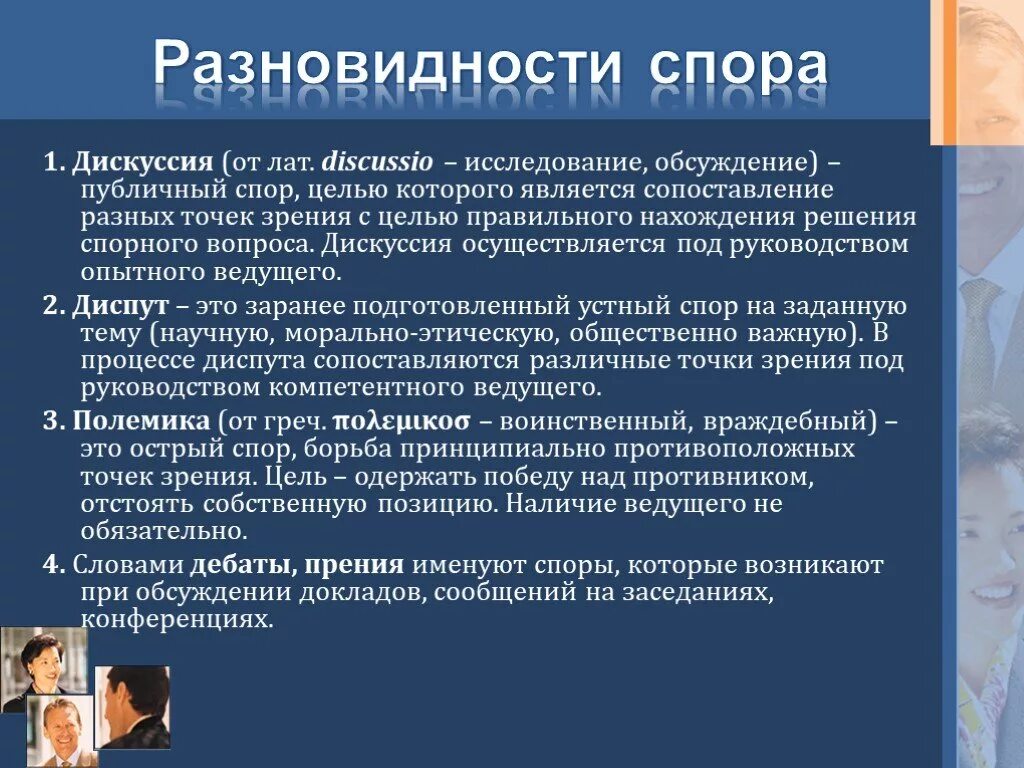 Разновидности спора

1. Дискуссия (от лат. discussio – исследование, обсуждение) – публичный спор, целью которого является сопоставление разных точек зрения с целью правильного нахождения решения спорного вопроса. Дискуссия осуществляется под руководством опытного ведущего.

2. Диспут – это заранее подготовленный устный спор на заданную тему (научную, морально-этическую, общественно важную). В процессе диспута сопоставляются различные точки зрения под руководством компетентного ведущего.

3. Полемика (от греч. πολεμικοσ – воинственный, враждебный) – это острый спор, борьба принципиально противоположных точек зрения. Цель – одержать победу над противником, отстоять собственную позицию. Наличие ведущего не обязательно.

4. Словами дебаты, прения именуют споры, которые возникают при обсуждении докладов, сообщений на заседаниях, конференциях.